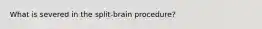 What is severed in the split-brain procedure?